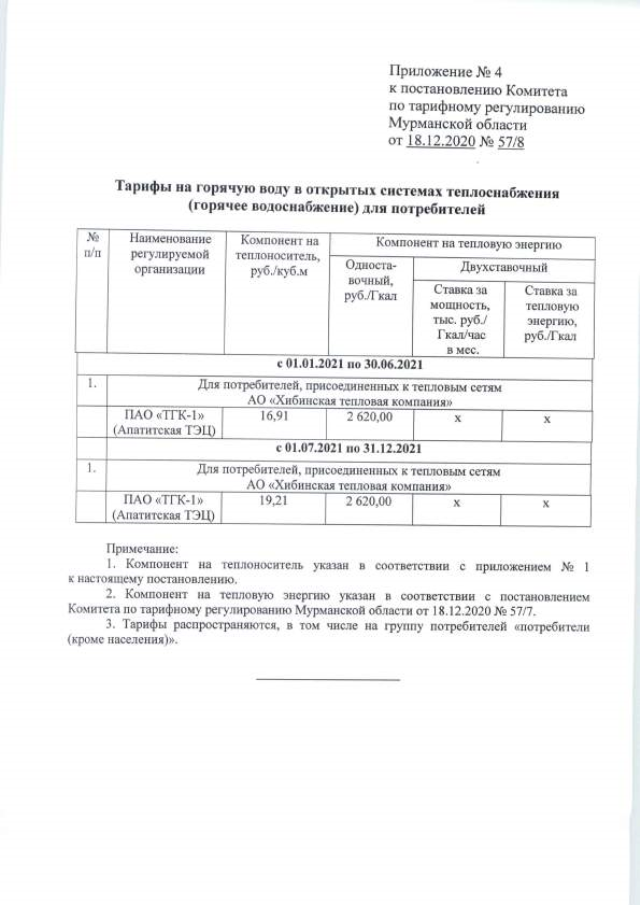 Приложение № 4
к постановлению Комитета
по тарифному регулированию
Мурманской области
от 18.12.2020 № 57/8

Тарифы на горячую воду в открытых системах теплоснабжения (горячее водоснабжение) для потребителей

| № п/п | Наименование регулируемой организации | Компонент на теплоноситель, руб./куб.м | Компонент на тепловую энергию | | |
|---|---|---|---|---|---|
| | | | Одноставочный, руб./Гкал | Двухставочный | |
| | | | | Ставка за мощность, тыс. руб./ Гкал/час в мес. | Ставка за тепловую энергию, руб./Гкал |
| с 01.01.2021 по 30.06.2021 | | | | | |
| 1. | Для потребителей, присоединенных к тепловым сетям АО «Хибинская тепловая компания» | | | | |
| | ПАО «ТГК-1» (Апатитская ТЭЦ) | 16,91 | 2 620,00 | x | x |
| с 01.07.2021 по 31.12.2021 | | | | | |
| 1. | Для потребителей, присоединенных к тепловым сетям АО «Хибинская тепловая компания» | | | | |
| | ПАО «ТГК-1» (Апатитская ТЭЦ) | 19,21 | 2 620,00 | x | x |

Примечание:
1. Компонент на теплоноситель указан в соответствии с приложением № 1 к настоящему постановлению.
2. Компонент на тепловую энергию указан в соответствии с постановлением Комитета по тарифному регулированию Мурманской области от 18.12.2020 № 57/7.
3. Тарифы распространяются, в том числе на группу потребителей «потребители (кроме населения)».